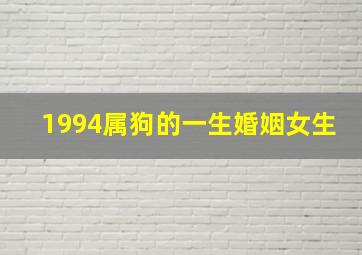 1994属狗的一生婚姻女生